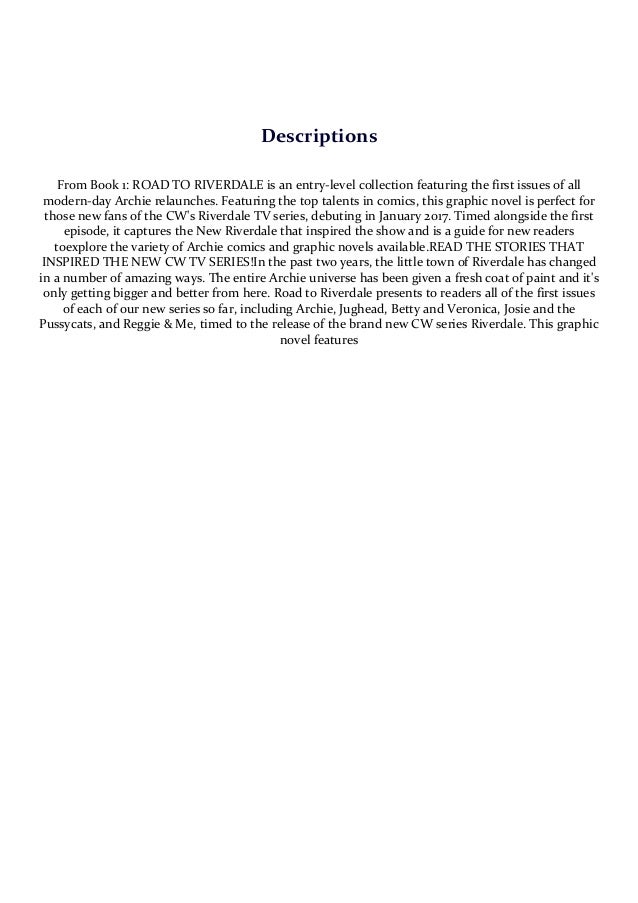 Descriptions

From Book 1: ROAD TO RIVERDALE is an entry-level collection featuring the first issues of all modern-day Archie relaunches. Featuring the top talents in comics, this graphic novel is perfect for those new fans of the CW's Riverdale TV series, debuting in January 2017. Timed alongside the first episode, it captures the New Riverdale that inspired the show and is a guide for new readers toexplore the variety of Archie comics and graphic novels available.READ THE STORIES THAT INSPIRED THE NEW CW TV SERIES!In the past two years, the little town of Riverdale has changed in a number of amazing ways. The entire Archie universe has been given a fresh coat of paint and it's only getting bigger and better from here. Road to Riverdale presents to readers all of the first issues of each of our new series so far, including Archie, Jughead, Betty and Veronica, Josie and the Pussycats, and Reggie & Me, timed to the release of the brand new CW series Riverdale. This graphic novel features